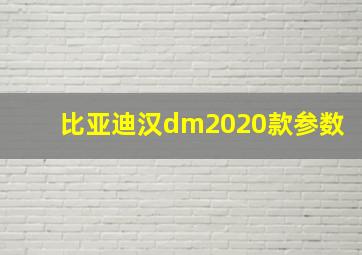 比亚迪汉dm2020款参数